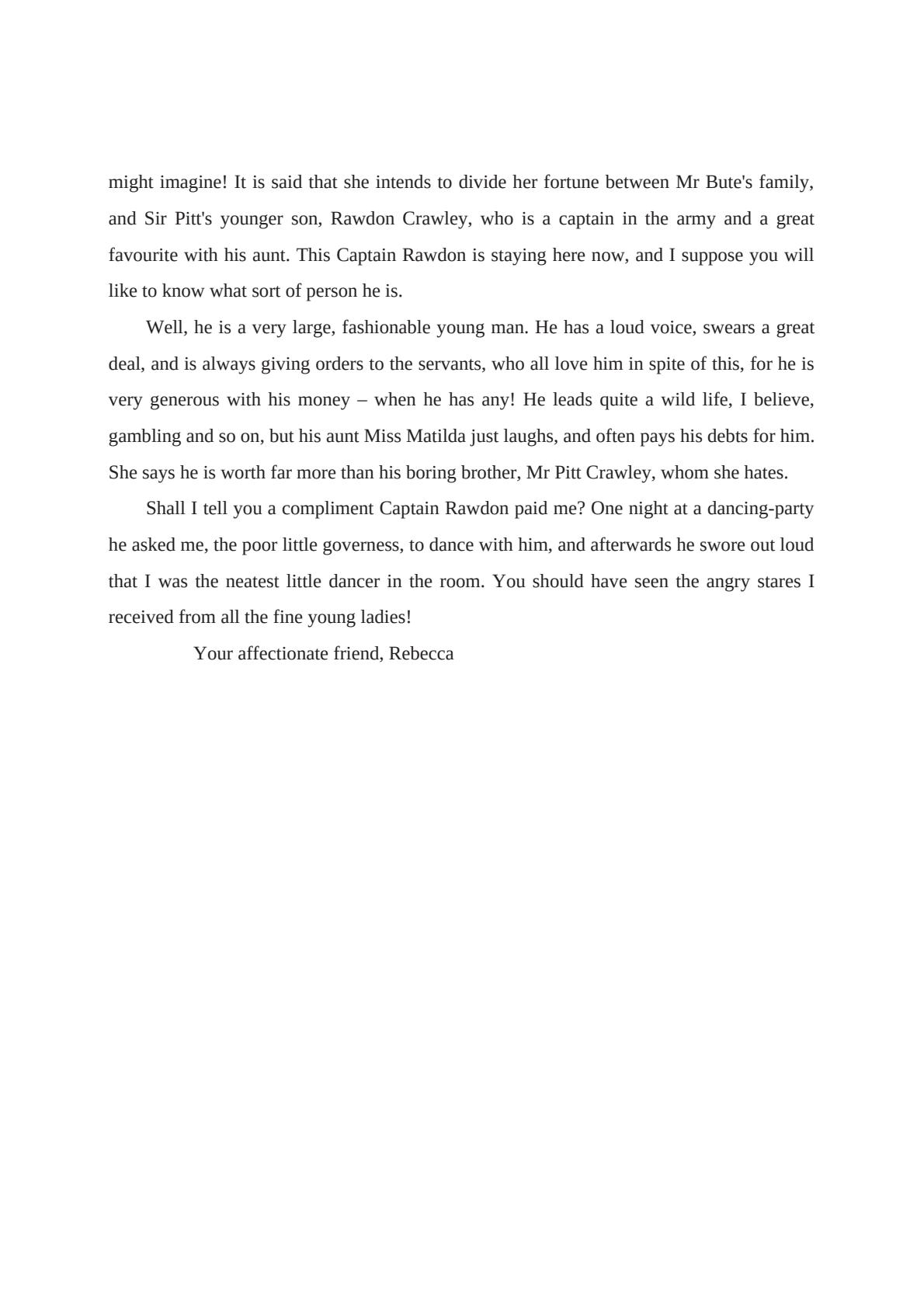 might imagine! It is said that she intends to divide her fortune between Mr Bute's family, and Sir Pitt's younger son, Rawdon Crawley, who is a captain in the army and a great favourite with his aunt. This Captain Rawdon is staying here now, and I suppose you will like to know what sort of person he is.

Well, he is a very large, fashionable young man. He has a loud voice, swears a great deal, and is always giving orders to the servants, who all love him in spite of this, for he is very generous with his money – when he has any! He leads quite a wild life, I believe, gambling and so on, but his aunt Miss Matilda just laughs, and often pays his debts for him. She says he is worth far more than his boring brother, Mr Pitt Crawley, whom she hates.

Shall I tell you a compliment Captain Rawdon paid me? One night at a dancing-party he asked me, the poor little governess, to dance with him, and afterwards he swore out loud that I was the neatest little dancer in the room. You should have seen the angry stares I received from all the fine young ladies!

Your affectionate friend, Rebecca